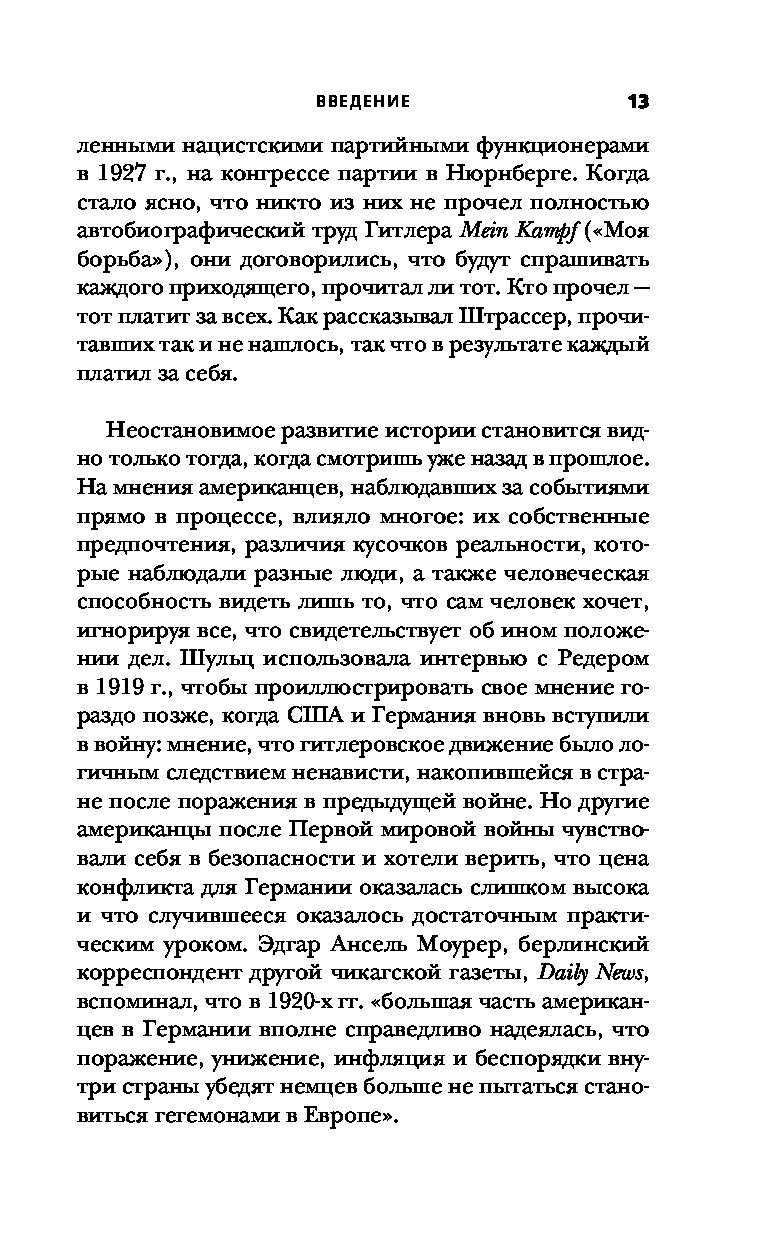 ВВЕДЕНИЕ 13

ленными нацистскими партийными функционерами в 1927 г., на конгрессе партии в Нюрнберге. Когда стало ясно, что никто из них не прочел полностью автобиографический труд Гитлера Mein Kampf («Моя борьба»), они договорились, что будут спрашивать каждого приходящего, прочитал ли тот. Кто прочел — тот платит за всех. Как рассказывал Штрассер, прочитавших так и не нашлось, так что в результате каждый платил за себя.

Неостановимое развитие истории становится видно только тогда, когда смотришь уже назад в прошлое. На мнения американцев, наблюдавших за событиями прямо в процессе, влияло многое: их собственные предпочтения, различия кусочков реальности, которые наблюдали разные люди, а также человеческая способность видеть лишь то, что сам человек хочет, игнорируя все, что свидетельствует об ином положении дел. Шульц использовала интервью с Редером в 1919 г., чтобы проиллюстрировать свое мнение гораздо позже, когда США и Германия вновь вступили в войну: мнение, что гитлеровское движение было логичным следствием ненависти, накопившейся в стране после поражения в предыдущей войне. Но другие американцы после Первой мировой войны чувствовали себя в безопасности и хотели верить, что цена конфликта для Германии оказалась слишком высока и что случившееся оказалось достаточным практическим уроком. Эдгар Ансель Моурер, берлинский корреспондент другой чикагской газеты, Daily News, вспоминал, что в 1920-х гг. «большая часть американцев в Германии вполне справедливо надеялась, что поражение, унижение, инфляция и беспорядки внутри страны убедят немцев больше не пытаться становиться гегемонами в Европе».